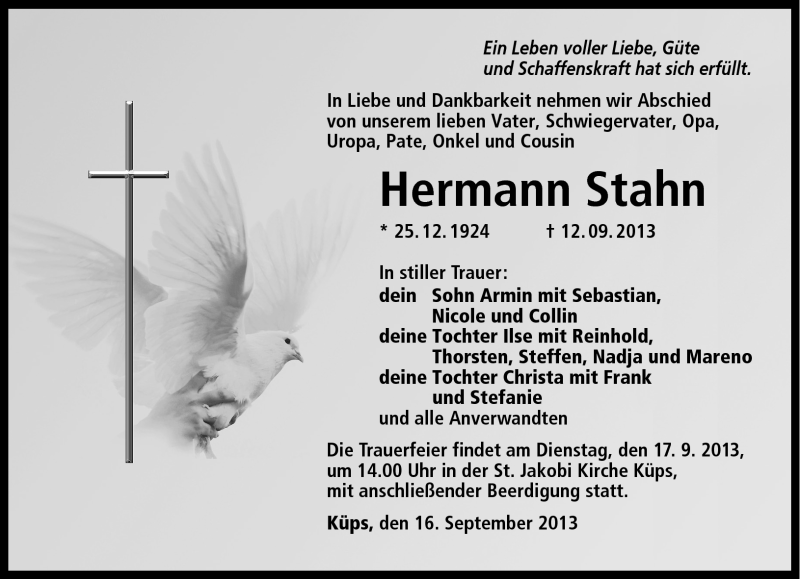 Ein Leben voller Liebe, Güte
und Schaffenskraft hat sich erfüllt.

In Liebe und Dankbarkeit nehmen wir Abschied von unserem lieben Vater, Schwiegervater, Opa, Uropa, Pate, Onkel und Cousin

Hermann Stahn

* 25. 12. 1924 † 12. 09. 2013

In stiller Trauer:
dein Sohn Armin mit Sebastian,
Nicole und Collin
deine Tochter Ilse mit Reinhold,
Thorsten, Steffen, Nadja und Mareno
deine Tochter Christa mit Frank
und Stefanie
und alle Anverwandten

Die Trauerfeier findet am Dienstag, den 17. 9. 2013, um 14.00 Uhr in der St. Jakobi Kirche Küps, mit anschließender Beerdigung statt.

Küps, den 16. September 2013